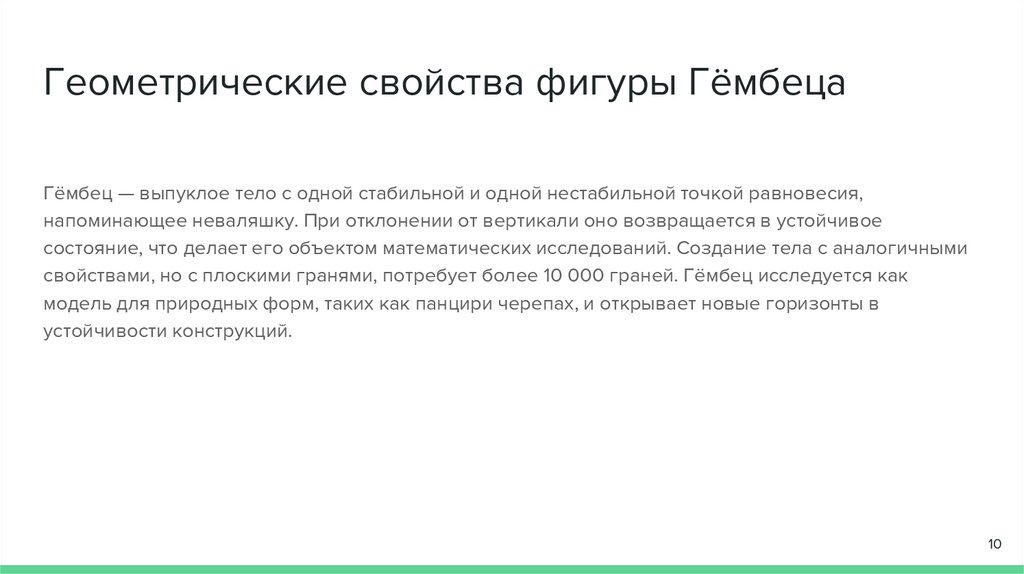 Геометрические свойства фигуры Гёмбеца

Гёмбец — выпуклое тело с одной стабильной и одной нестабильной точкой равновесия, напоминающее неваляшку. При отклонении от вертикали оно возвращается в устойчивое состояние, что делает его объектом математических исследований. Создание тела с аналогичными свойствами, но с плоскими гранями, потребует более 10 000 граней. Гёмбец исследуется как модель для природных форм, таких как панцири черепах, и открывает новые горизонты в устойчивости конструкций.

10